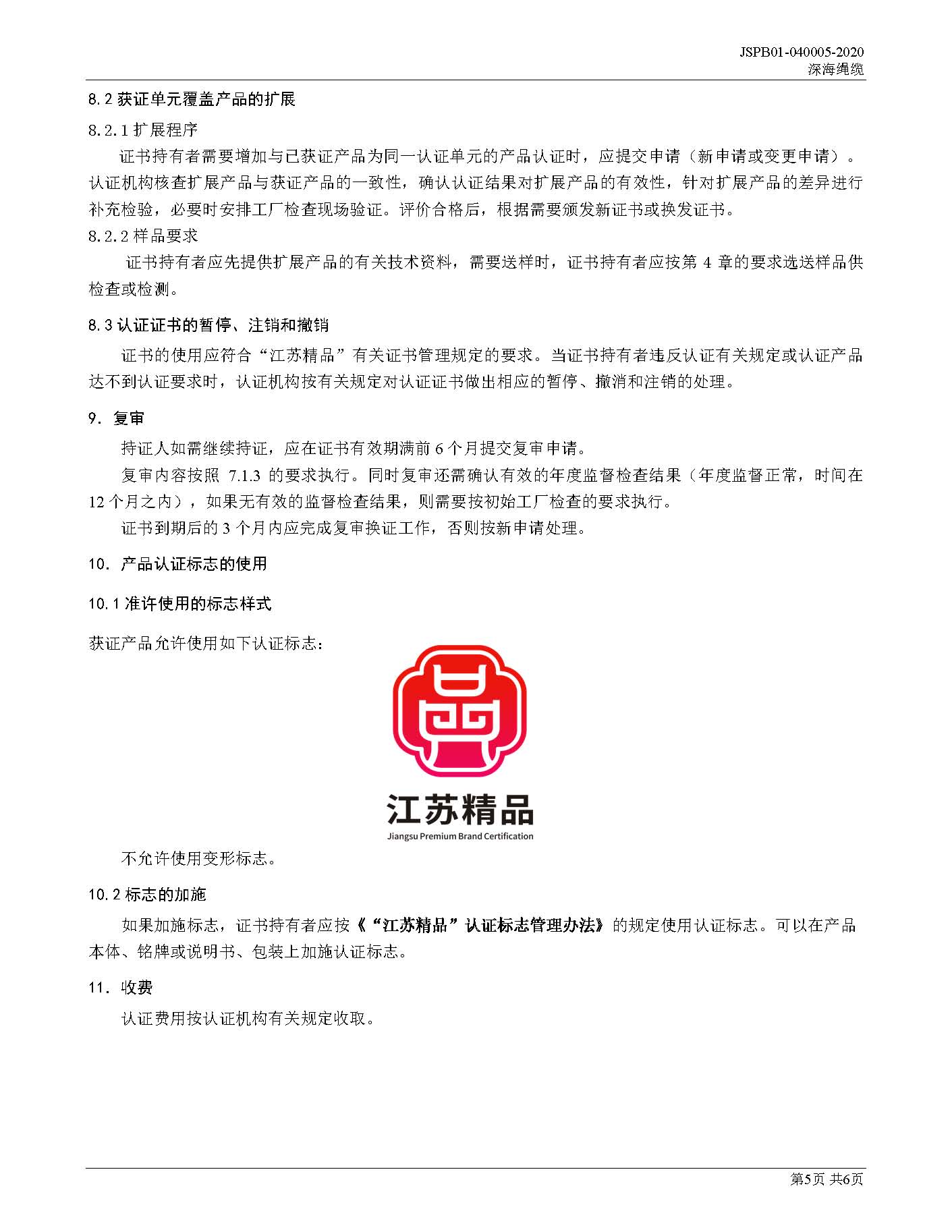 JSPB01-040005-2020
深海绳缆

8.2 获证单元覆盖产品的扩展

8.2.1 扩展程序

证书持有者需要增加与已获证产品为同一认证单元的产品认证时，应提交申请（新申请或变更申请）。认证机构核查扩展产品与获证产品的一致性，确认认证结果对扩展产品的有效性，针对扩展产品的差异进行补充检验，必要时安排工厂检查现场验证。评价合格后，根据需要颁发新证书或换发证书。

8.2.2 样品要求

证书持有者应先提供扩展产品的有关技术资料，需要送样时，证书持有者应按第 4 章的要求选送样品供检查或检测。

8.3 认证证书的暂停、注销和撤销

证书的使用应符合“江苏精品”有关证书管理规定的要求。当证书持有者违反认证有关规定或认证产品达不到认证要求时，认证机构按有关规定对认证证书做出相应的暂停、撤消和注销的处理。

9. 复审

持证人如需继续持证，应在证书有效期满前 6 个月提交复审申请。

复审内容按照 7.1.3 的要求执行。同时复审还需确认有效的年度监督检查结果（年度监督正常，时间在 12 个月之内），如果无有效的监督检查结果，则需要按初始工厂检查的要求执行。

证书到期后的 3 个月内应完成复审换证工作，否则按新申请处理。

10. 产品认证标志的使用

10.1 准许使用的标志样式

获证产品允许使用如下认证标志：

江苏精品
Jiangsu Premium Brand Certification

不允许使用变形标志。

10.2 标志的加施

如果加施标志，证书持有者应按《“江苏精品”认证标志管理办法》的规定使用认证标志。可以在产品本体、铭牌或说明书、包装上加施认证标志。

11. 收费

认证费用按认证机构有关规定收取。

第5页 共6页